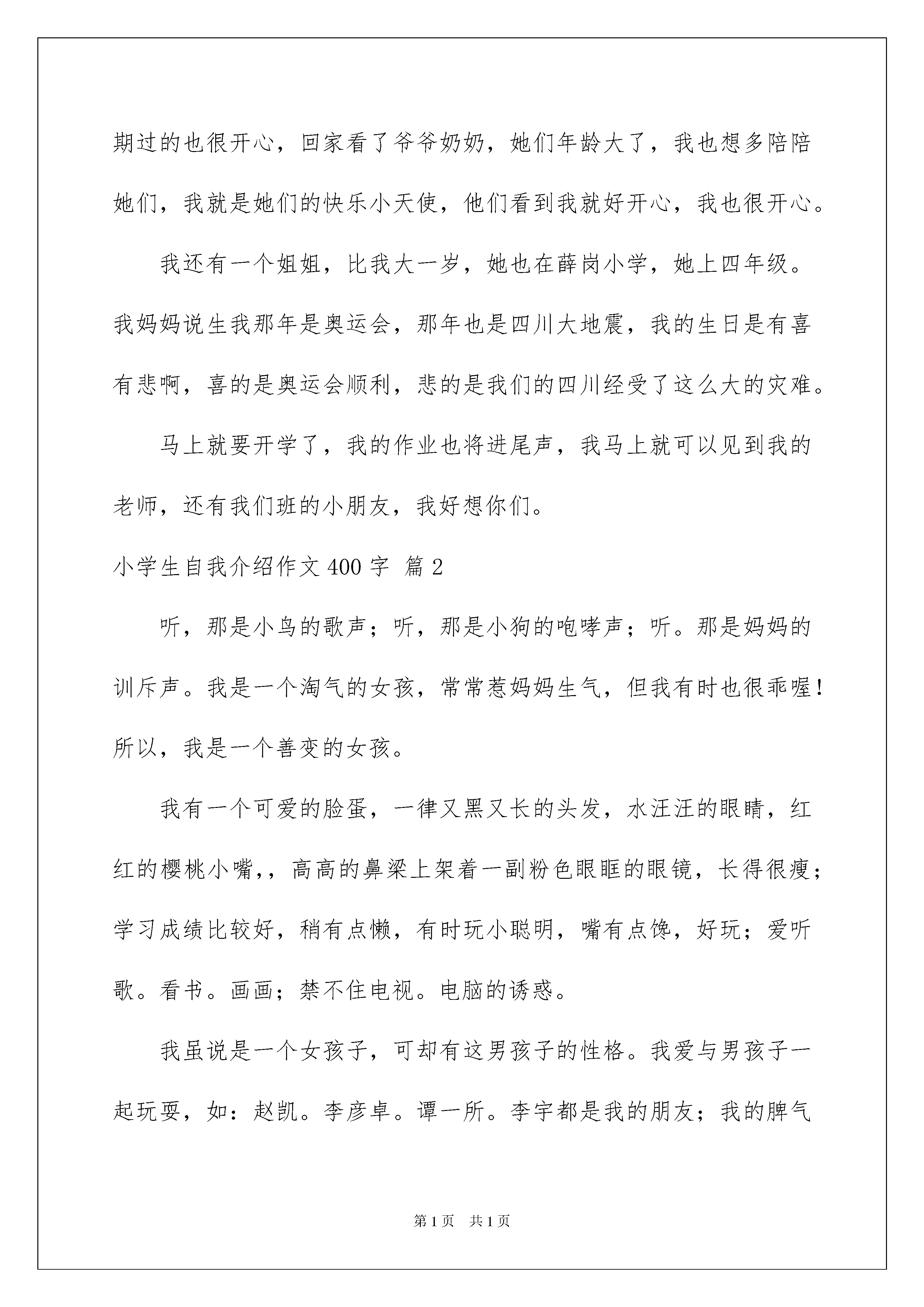 期过的也很开心，回家看了爷爷奶奶，她们年龄大了，我也想多陪陪她们，我就是她们的快乐小天使，他们看到我就好开心，我也很开心。

我还有一个姐姐，比我大一岁，她也在薛岗小学，她上四年级。我妈妈说生我那年是奥运会，那年也是四川大地震，我的生日是有喜有悲啊，喜的是奥运会顺利，悲的是我们的四川经受了这么大的灾难。

马上就要开学了，我的作业也将进尾声，我马上就可以见到我的老师，还有我们班的小朋友，我好想你们。

小学生自我介绍作文400字 篇2

听，那是小鸟的歌声；听，那是小狗的咆哮声；听。那是妈妈的训斥声。我是一个淘气的女孩，常常惹妈妈生气，但我有时也很乖喔！所以，我是一个善变的女孩。

我有一个可爱的脸蛋，一律又黑又长的头发，水汪汪的眼睛，红红的樱桃小嘴，，高高的鼻梁上架着一副粉色眼眶的眼镜，长得很瘦；学习成绩比较好，稍有点懒，有时玩小聪明，嘴有点馋，好玩；爱听歌。看书。画画；禁不住电视。电脑的诱惑。

我虽说是一个女孩子，可却有这男孩子的性格。我爱与男孩子一起玩耍，如：赵凯。李彦卓。谭一所。李宇都是我的朋友；我的脾气

第1页 共1页